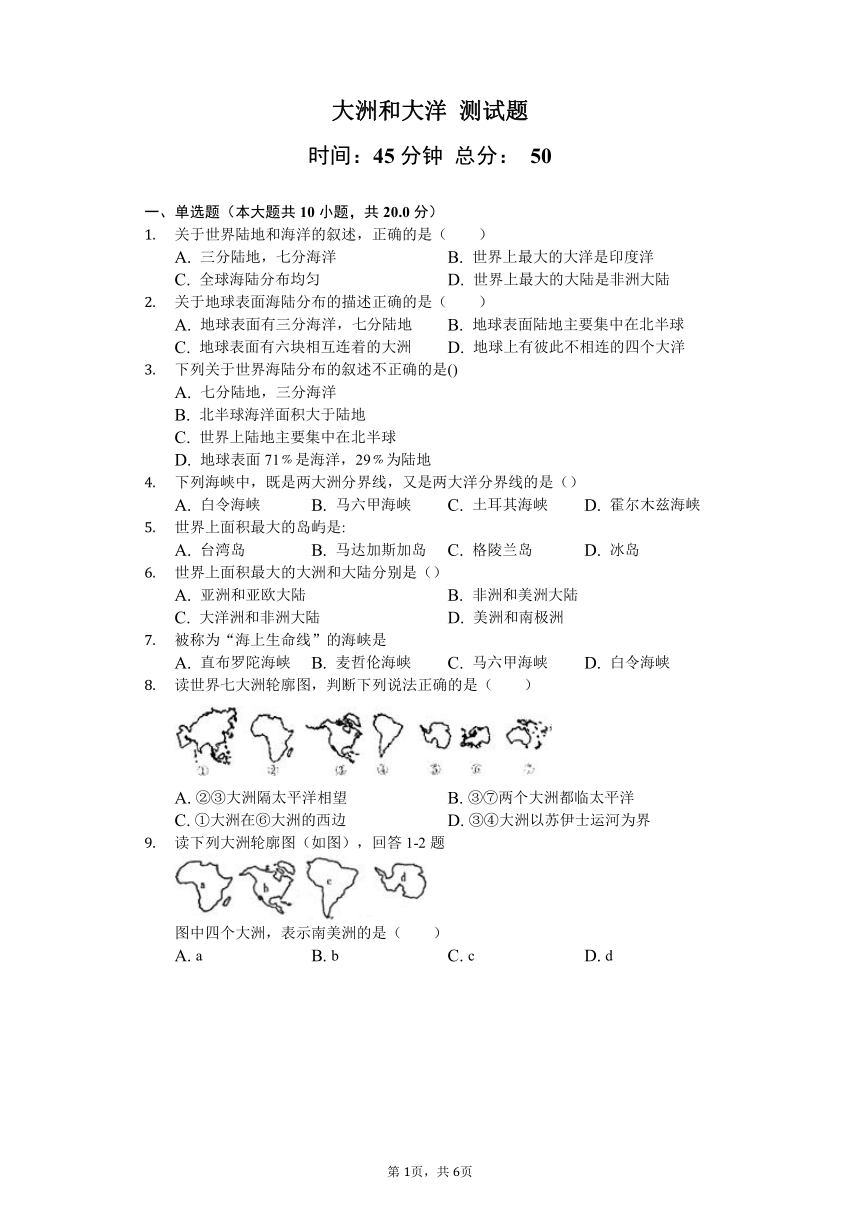 大洲和大洋 测试题

时间：45 分钟 总分： 50

一、单选题（本大题共 10 小题，共 20.0 分）

1. 关于世界陆地和海洋的叙述，正确的是（　　）
A. 三分陆地，七分海洋　　B. 世界上最大的大洋是印度洋
C. 全球海陆分布均匀　　D. 世界上最大的大陆是非洲大陆

2. 关于地球表面海陆分布的描述正确的是（　　）
A. 地球表面有三分海洋，七分陆地　　B. 地球表面陆地主要集中在北半球
C. 地球表面有六块相互连着的大洲　　D. 地球上有彼此不相连的四个大洋

3. 下列关于世界海陆分布的叙述不正确的是()
A. 七分陆地，三分海洋
B. 北半球海洋面积大于陆地
C. 世界上陆地主要集中在北半球
D. 地球表面 71％是海洋，29％为陆地

4. 下列海峡中，既是两大洲分界线，又是两大洋分界线的是（）
A. 白令海峡　B. 马六甲海峡　C. 土耳其海峡　D. 霍尔木兹海峡

5. 世界上面积最大的岛屿是:
A. 台湾岛　B. 马达加斯加岛　C. 格陵兰岛　D. 冰岛

6. 世界上面积最大的大洲和大陆分别是（）
A. 亚洲和亚欧大陆　　B. 非洲和美洲大陆
C. 大洋洲和非洲大陆　　D. 美洲和南极洲

7. 被称为“海上生命线”的海峡是
A. 直布罗陀海峡　B. 麦哲伦海峡　C. 马六甲海峡　D. 白令海峡

8. 读世界七大洲轮廓图，判断下列说法正确的是（　　）
①　②　③　④　⑤　⑥　⑦
A. ②③大洲隔太平洋相望　　B. ③⑦两个大洲都临太平洋
C. ①大洲在⑥大洲的西边　　D. ③④大洲以苏伊士运河为界

9. 读下列大洲轮廓图（如图），回答 1-2 题
a　b　c　d
图中四个大洲，表示南美洲的是（　　）
A. a　B. b　C. c　D. d

第 1页，共 6页